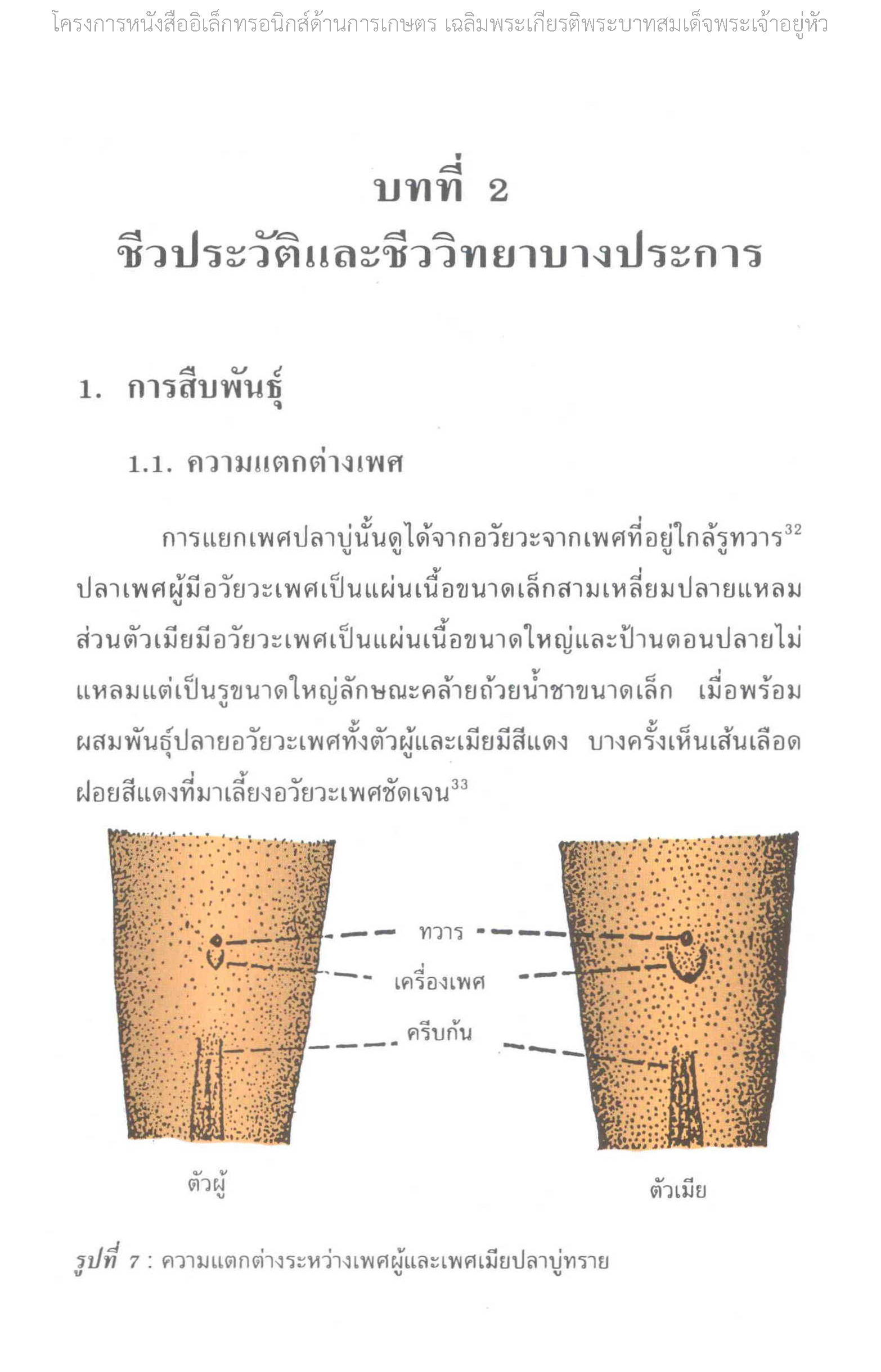 โครงการหนังสืออิเล็กทรอนิกส์ด้านการเกษตร เฉลิมพระเกียรติพระบาทสมเด็จพระเจ้าอยู่หัว

บทที่ 2
ชีวประวัติและชีววิทยาบางประการ

1. การสืบพันธุ์

1.1. ความแตกต่างเพศ

การแยกเพศปลาบู่นั้นดูได้จากอวัยวะจากเพศที่อยู่ใกล้รูทวาร$^{32}$ ปลาเพศผู้มีอวัยวะเพศเป็นแผ่นเนื้อขนาดเล็กสามเหลี่ยมปลายแหลม ส่วนตัวเมียมีอวัยวะเพศเป็นแผ่นเนื้อขนาดใหญ่และป้านตอนปลายไม่แหลมแต่เป็นรูขนาดใหญ่ลักษณะคล้ายถ้วยน้ำชาขนาดเล็ก เมื่อพร้อมผสมพันธุ์ปลายอวัยวะเพศทั้งตัวผู้และเมียมีสีแดง บางครั้งเห็นเส้นเลือดฝอยสีแดงที่มาเลี้ยงอวัยวะเพศชัดเจน$^{33}$

ทวาร
เครื่องเพศ
ครีบก้น

ตัวผู้
ตัวเมีย

รูปที่ 7 : ความแตกต่างระหว่างเพศผู้และเพศเมียปลาบู่ทราย